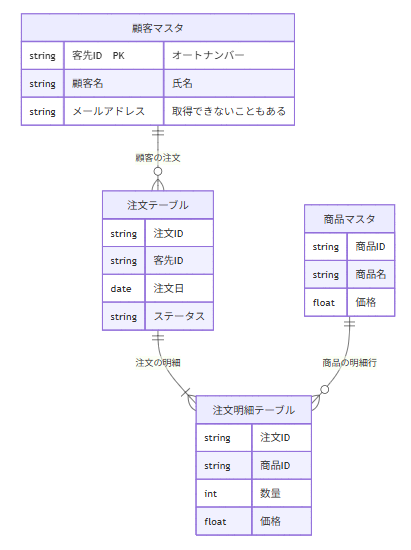 顧客マスタ

| string | 客先ID PK | オートナンバー |
|---|---|---|
| string | 顧客名 | 氏名 |
| string | メールアドレス | 取得できないこともある |

顧客の注文

注文テーブル

| string | 注文ID |
|---|---|
| string | 客先ID |
| date | 注文日 |
| string | ステータス |

商品マスタ

| string | 商品ID |
|---|---|
| string | 商品名 |
| float | 価格 |

注文の明細

商品の明細行

注文明細テーブル

| string | 注文ID |
|---|---|
| string | 商品ID |
| int | 数量 |
| float | 価格 |